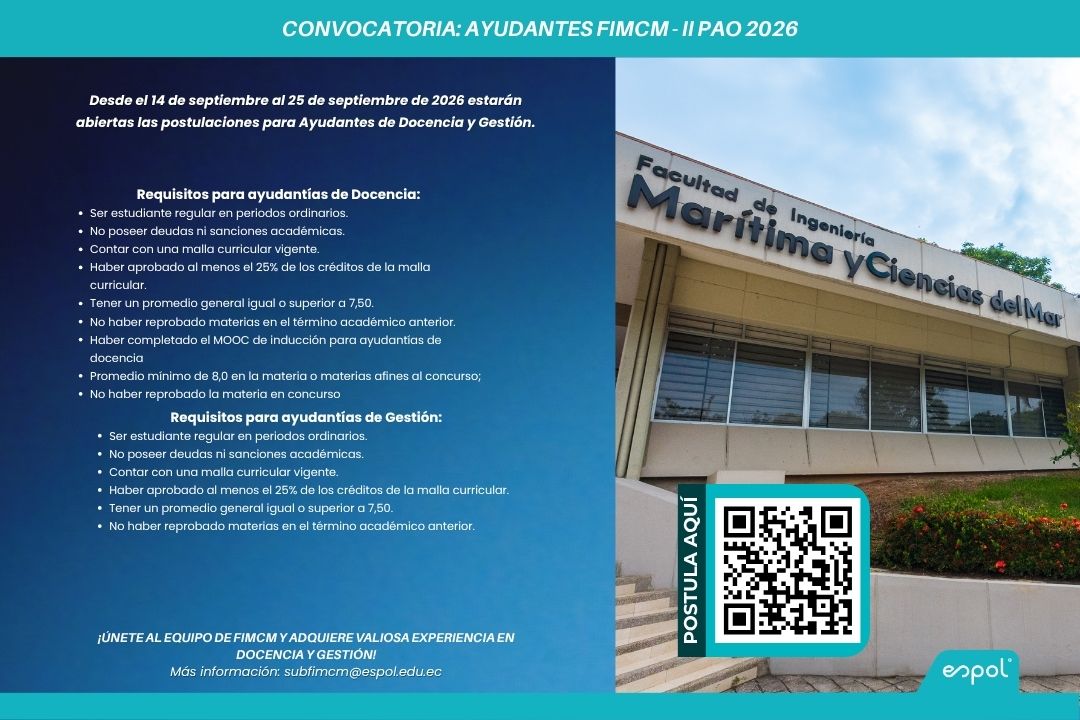 CONVOCATORIA: AYUDANTES FIMCM - II PAO 2026

Desde el 14 de septiembre al 25 de septiembre de 2026 estarán abiertas las postulaciones para Ayudantes de Docencia y Gestión.

Requisitos para ayudantías de Docencia:
- Ser estudiante regular en periodos ordinarios.
- No poseer deudas ni sanciones académicas.
- Contar con una malla curricular vigente.
- Haber aprobado al menos el 25% de los créditos de la malla curricular.
- Tener un promedio general igual o superior a 7,50.
- No haber reprobado materias en el término académico anterior.
- Haber completado el MOOC de inducción para ayudantías de docencia
- Promedio mínimo de 8,0 en la materia o materias afines al concurso;
- No haber reprobado la materia en concurso

Requisitos para ayudantías de Gestión:
- Ser estudiante regular en periodos ordinarios.
- No poseer deudas ni sanciones académicas.
- Contar con una malla curricular vigente.
- Haber aprobado al menos el 25% de los créditos de la malla curricular.
- Tener un promedio general igual o superior a 7,50.
- No haber reprobado materias en el término académico anterior.

¡ÚNETE AL EQUIPO DE FIMCM Y ADQUIERE VALIOSA EXPERIENCIA EN DOCENCIA Y GESTIÓN!
Más información: subfimcm@espol.edu.ec

Facultad de Ingeniería Marítima y Ciencias del Mar

POSTULA AQUÍ

espol